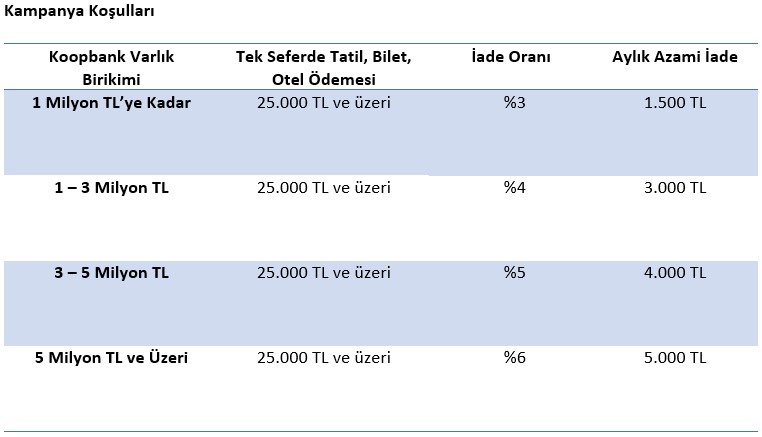 Kampanya Koşulları

| Koopbank Varlık Birikimi | Tek Seferde Tatil, Bilet, Otel Ödemesi | İade Oranı | Aylık Azami İade |
|---|---|---|---|
| 1 Milyon TL'ye Kadar | 25.000 TL ve üzeri | %3 | 1.500 TL |
| 1 – 3 Milyon TL | 25.000 TL ve üzeri | %4 | 3.000 TL |
| 3 – 5 Milyon TL | 25.000 TL ve üzeri | %5 | 4.000 TL |
| 5 Milyon TL ve Üzeri | 25.000 TL ve üzeri | %6 | 5.000 TL |